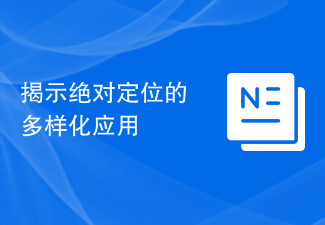 揭示绝对定位的多样化应用

N